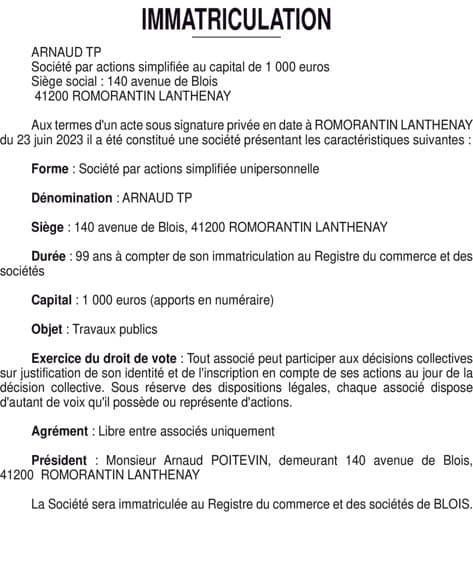 IMMATRICULATION

ARNAUD TP
Société par actions simplifiée au capital de 1 000 euros
Siège social : 140 avenue de Blois
41200 ROMORANTIN LANTHENAY

Aux termes d'un acte sous signature privée en date à ROMORANTIN LANTHENAY du 23 juin 2023 il a été constitué une société présentant les caractéristiques suivantes :

Forme : Société par actions simplifiée unipersonnelle

Dénomination : ARNAUD TP

Siège : 140 avenue de Blois, 41200 ROMORANTIN LANTHENAY

Durée : 99 ans à compter de son immatriculation au Registre du commerce et des sociétés

Capital : 1 000 euros (apports en numéraire)

Objet : Travaux publics

Exercice du droit de vote : Tout associé peut participer aux décisions collectives sur justification de son identité et de l'inscription en compte de ses actions au jour de la décision collective. Sous réserve des dispositions légales, chaque associé dispose d'autant de voix qu'il possède ou représente d'actions.

Agrément : Libre entre associés uniquement

Président : Monsieur Arnaud POITEVIN, demeurant 140 avenue de Blois, 41200 ROMORANTIN LANTHENAY

La Société sera immatriculée au Registre du commerce et des sociétés de BLOIS.